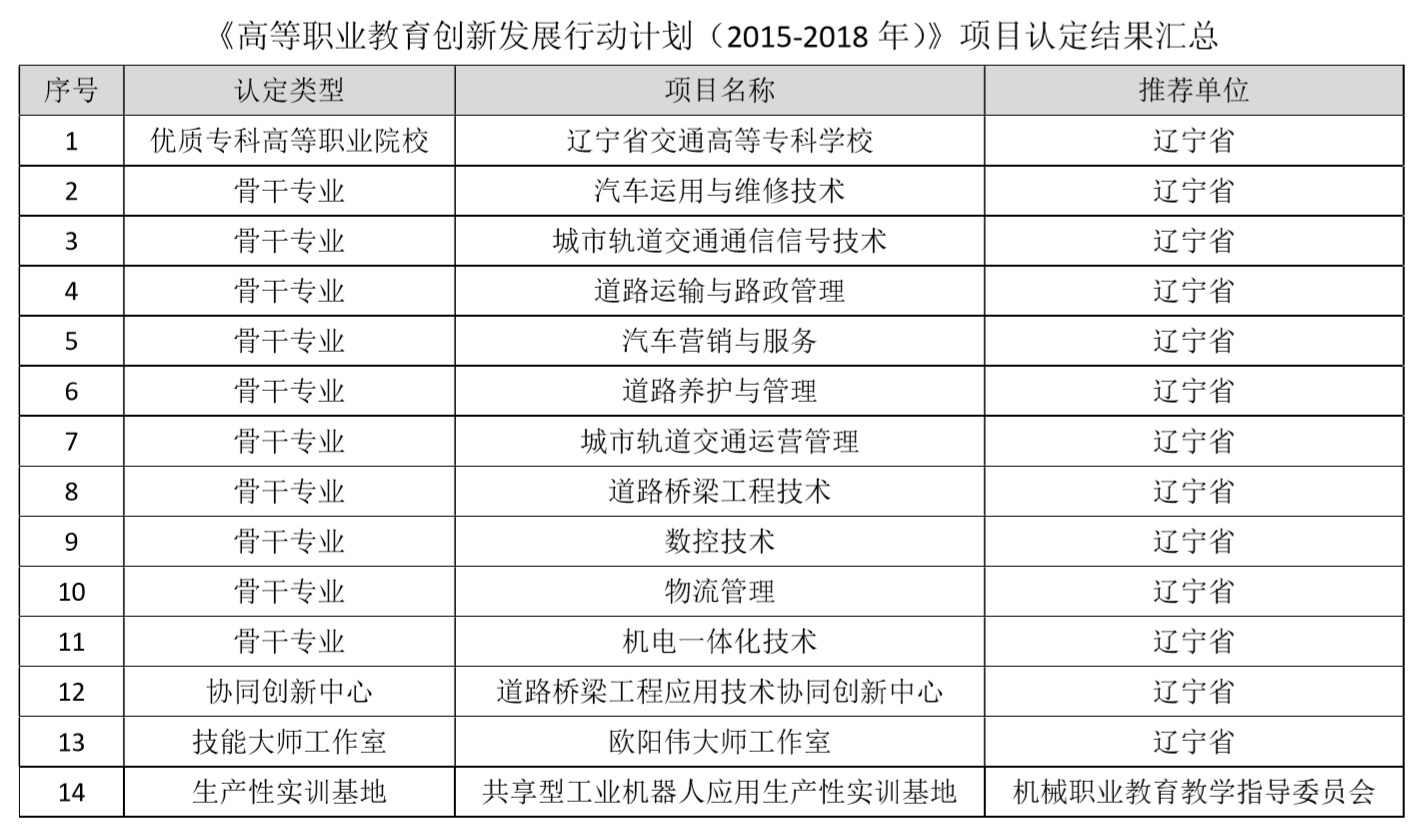 《高等职业教育创新发展行动计划（2015-2018年）》项目认定结果汇总

| 序号 | 认定类型 | 项目名称 | 推荐单位 |
|---|---|---|---|
| 1 | 优质专科高等职业院校 | 辽宁省交通高等专科学校 | 辽宁省 |
| 2 | 骨干专业 | 汽车运用与维修技术 | 辽宁省 |
| 3 | 骨干专业 | 城市轨道交通通信信号技术 | 辽宁省 |
| 4 | 骨干专业 | 道路运输与路政管理 | 辽宁省 |
| 5 | 骨干专业 | 汽车营销与服务 | 辽宁省 |
| 6 | 骨干专业 | 道路养护与管理 | 辽宁省 |
| 7 | 骨干专业 | 城市轨道交通运营管理 | 辽宁省 |
| 8 | 骨干专业 | 道路桥梁工程技术 | 辽宁省 |
| 9 | 骨干专业 | 数控技术 | 辽宁省 |
| 10 | 骨干专业 | 物流管理 | 辽宁省 |
| 11 | 骨干专业 | 机电一体化技术 | 辽宁省 |
| 12 | 协同创新中心 | 道路桥梁工程应用技术协同创新中心 | 辽宁省 |
| 13 | 技能大师工作室 | 欧阳伟大师工作室 | 辽宁省 |
| 14 | 生产性实训基地 | 共享型工业机器人应用生产性实训基地 | 机械职业教育教学指导委员会 |